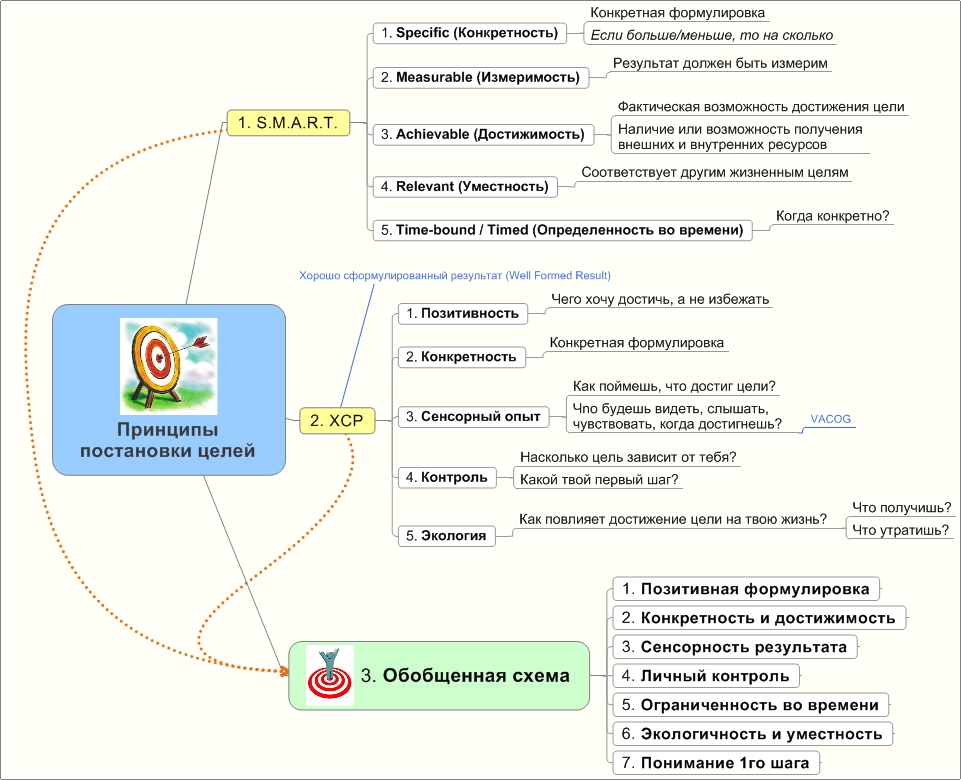 Принципы постановки целей

1. S.M.A.R.T.

1. Specific (Конкретность)
Конкретная формулировка
Если больше/меньше, то на сколько

2. Measurable (Измеримость)
Результат должен быть измерим

3. Achievable (Достижимость)
Фактическая возможность достижения цели
Наличие или возможность получения внешних и внутренних ресурсов

4. Relevant (Уместность)
Соответствует другим жизненным целям

5. Time-bound / Timed (Определенность во времени)
Когда конкретно?

Хорошо сформулированный результат (Well Formed Result)

2. ХСР

1. Позитивность
Чего хочу достичь, а не избежать

2. Конкретность
Конкретная формулировка

3. Сенсорный опыт
Как поймешь, что достиг цели?
Чпо будешь видеть, слышать, чувствовать, когда достигнешь?
VACOG

4. Контроль
Насколько цель зависит от тебя?
Какой твой первый шаг?

5. Экология
Как повлияет достижение цели на твою жизнь?
Что получишь?
Что утратишь?

3. Обобщенная схема

1. Позитивная формулировка
2. Конкретность и достижимость
3. Сенсорность результата
4. Личный контроль
5. Ограниченность во времени
6. Экологичность и уместность
7. Понимание 1го шага